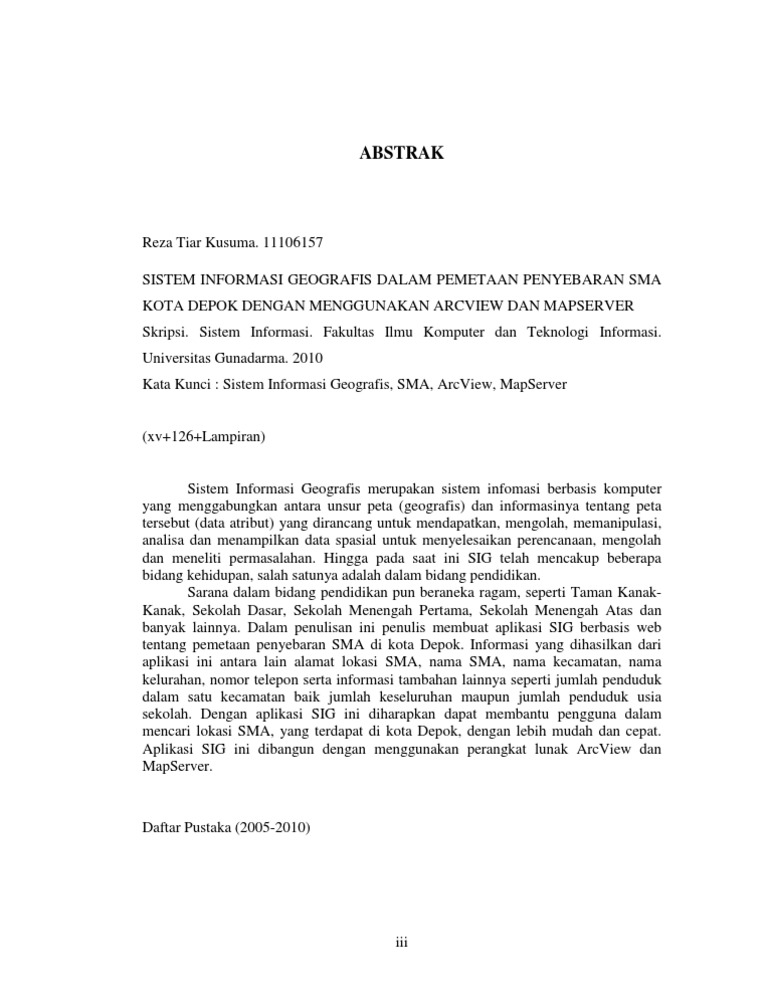 ABSTRAK

Reza Tiar Kusuma. 11106157

SISTEM INFORMASI GEOGRAFIS DALAM PEMETAAN PENYEBARAN SMA KOTA DEPOK DENGAN MENGGUNAKAN ARCVIEW DAN MAPSERVER

Skripsi. Sistem Informasi. Fakultas Ilmu Komputer dan Teknologi Informasi. Universitas Gunadarma. 2010

Kata Kunci : Sistem Informasi Geografis, SMA, ArcView, MapServer

(xv+126+Lampiran)

Sistem Informasi Geografis merupakan sistem infomasi berbasis komputer yang menggabungkan antara unsur peta (geografis) dan informasinya tentang peta tersebut (data atribut) yang dirancang untuk mendapatkan, mengolah, memanipulasi, analisa dan menampilkan data spasial untuk menyelesaikan perencanaan, mengolah dan meneliti permasalahan. Hingga pada saat ini SIG telah mencakup beberapa bidang kehidupan, salah satunya adalah dalam bidang pendidikan.

Sarana dalam bidang pendidikan pun beraneka ragam, seperti Taman Kanak-Kanak, Sekolah Dasar, Sekolah Menengah Pertama, Sekolah Menengah Atas dan banyak lainnya. Dalam penulisan ini penulis membuat aplikasi SIG berbasis web tentang pemetaan penyebaran SMA di kota Depok. Informasi yang dihasilkan dari aplikasi ini antara lain alamat lokasi SMA, nama SMA, nama kecamatan, nama kelurahan, nomor telepon serta informasi tambahan lainnya seperti jumlah penduduk dalam satu kecamatan baik jumlah keseluruhan maupun jumlah penduduk usia sekolah. Dengan aplikasi SIG ini diharapkan dapat membantu pengguna dalam mencari lokasi SMA, yang terdapat di kota Depok, dengan lebih mudah dan cepat. Aplikasi SIG ini dibangun dengan menggunakan perangkat lunak ArcView dan MapServer.

Daftar Pustaka (2005-2010)

iii